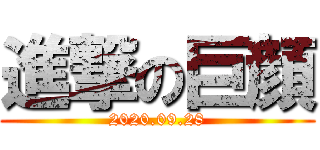 進撃の巨顔
2020.09.28